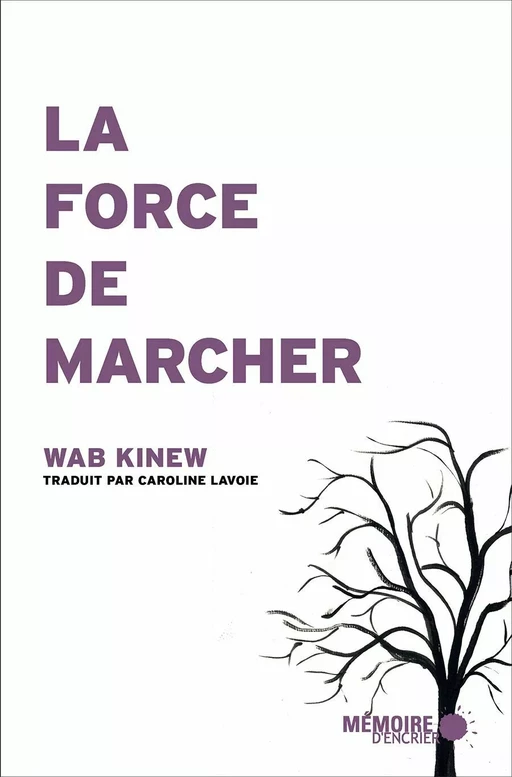 LA FORCE DE MARCHER

WAB KINEW
TRADUIT PAR CAROLINE LAVOIE

MÉMOIRE D'ENCRIER